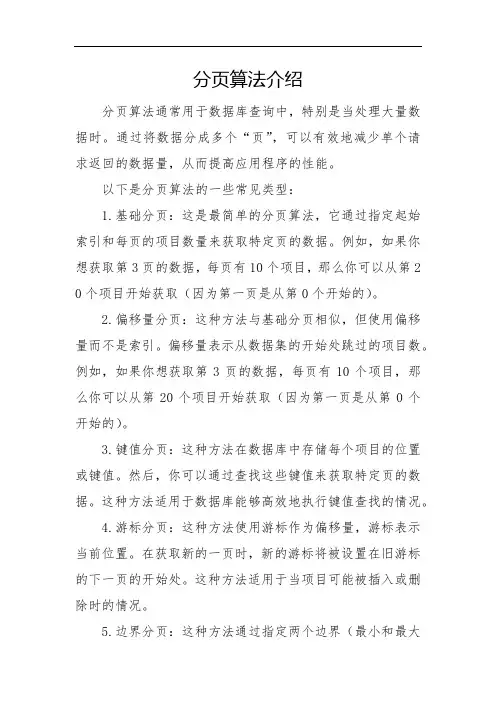 分页算法介绍

分页算法通常用于数据库查询中，特别是当处理大量数据时。通过将数据分成多个“页”，可以有效地减少单个请求返回的数据量，从而提高应用程序的性能。

以下是分页算法的一些常见类型：

1. 基础分页：这是最简单的分页算法，它通过指定起始索引和每页的项目数量来获取特定页的数据。例如，如果你想获取第 3 页的数据，每页有 10 个项目，那么你可以从第 20 个项目开始获取（因为第一页是从第 0 个开始的）。

2. 偏移量分页：这种方法与基础分页相似，但使用偏移量而不是索引。偏移量表示从数据集的开始处跳过的项目数。例如，如果你想获取第 3 页的数据，每页有 10 个项目，那么你可以从第 20 个项目开始获取（因为第一页是从第 0 个开始的）。

3. 键值分页：这种方法在数据库中存储每个项目的位置或键值。然后，你可以通过查找这些键值来获取特定页的数据。这种方法适用于数据库能够高效地执行键值查找的情况。

4. 游标分页：这种方法使用游标作为偏移量，游标表示当前位置。在获取新的一页时，新的游标将被设置在旧游标的下一页的开始处。这种方法适用于当项目可能被插入或删除时的情况。

5. 边界分页：这种方法通过指定两个边界（最小和最大